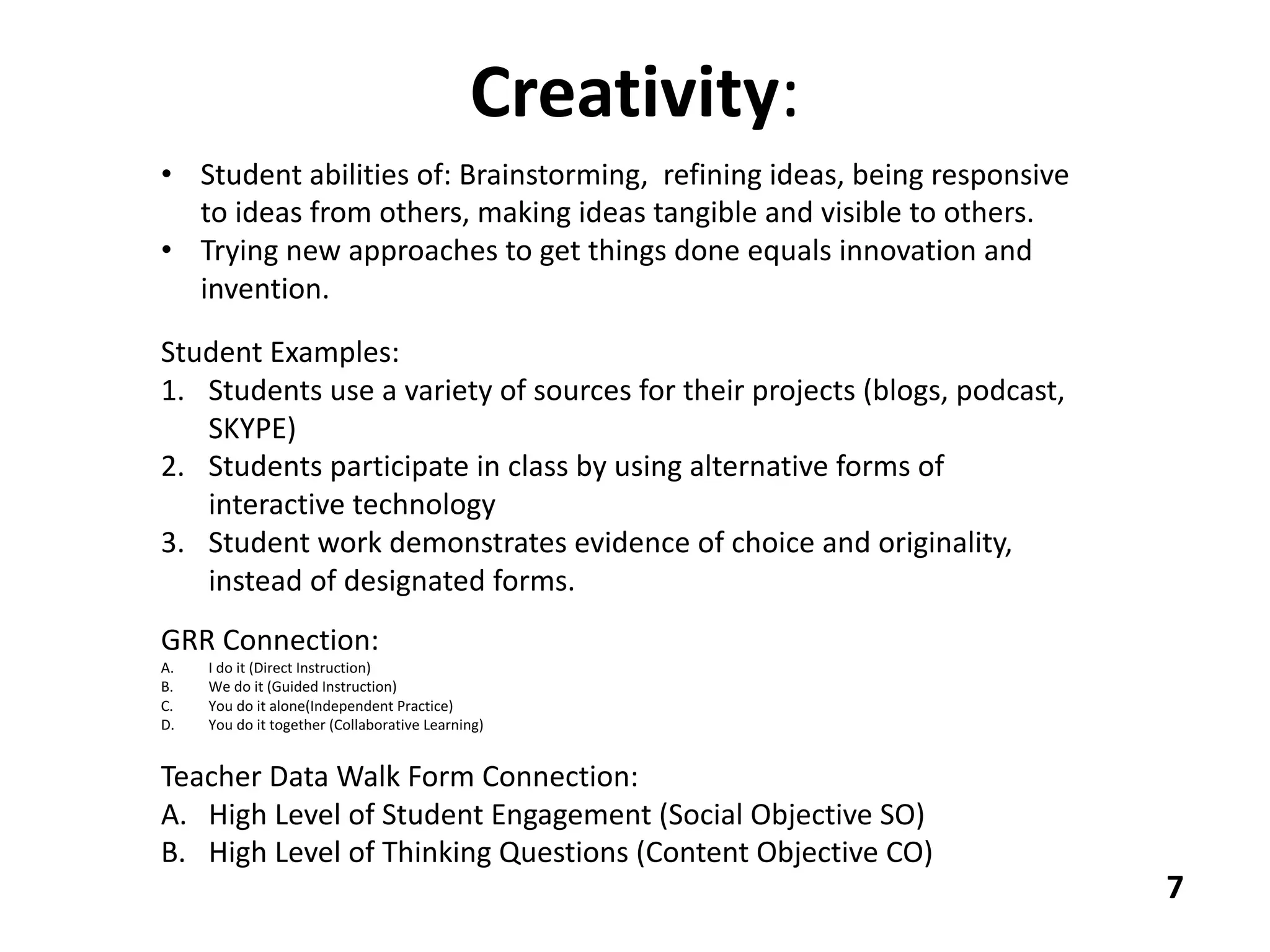 Creativity:

• Student abilities of: Brainstorming,  refining ideas, being responsive to ideas from others, making ideas tangible and visible to others.
• Trying new approaches to get things done equals innovation and invention.

Student Examples:
1. Students use a variety of sources for their projects (blogs, podcast, SKYPE)
2. Students participate in class by using alternative forms of interactive technology
3. Student work demonstrates evidence of choice and originality, instead of designated forms.

GRR Connection:
A. I do it (Direct Instruction)
B. We do it (Guided Instruction)
C. You do it alone(Independent Practice)
D. You do it together (Collaborative Learning)

Teacher Data Walk Form Connection:
A. High Level of Student Engagement (Social Objective SO)
B. High Level of Thinking Questions (Content Objective CO)

7